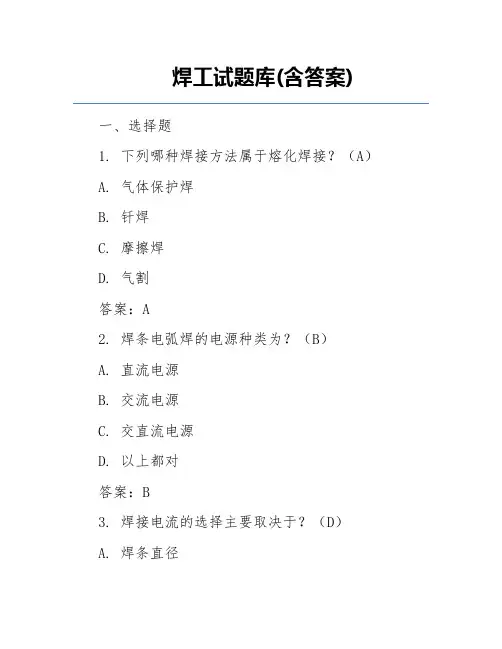 焊工试题库(含答案)

一、选择题

1. 下列哪种焊接方法属于熔化焊接？（A）

A. 气体保护焊

B. 钎焊

C. 摩擦焊

D. 气割

答案：A

2. 焊条电弧焊的电源种类为？（B）

A. 直流电源

B. 交流电源

C. 交直流电源

D. 以上都对

答案：B

3. 焊接电流的选择主要取决于？（D）

A. 焊条直径